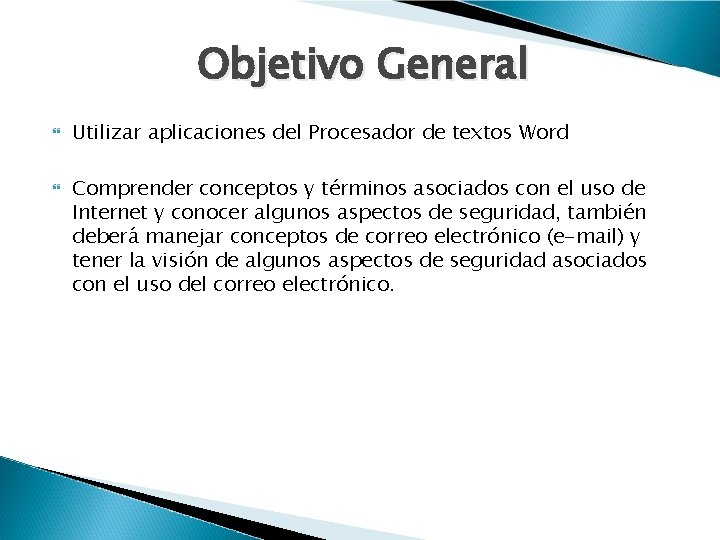 Objetivo General

Utilizar aplicaciones del Procesador de textos Word

Comprender conceptos y términos asociados con el uso de Internet y conocer algunos aspectos de seguridad, también deberá manejar conceptos de correo electrónico (e-mail) y tener la visión de algunos aspectos de seguridad asociados con el uso del correo electrónico.